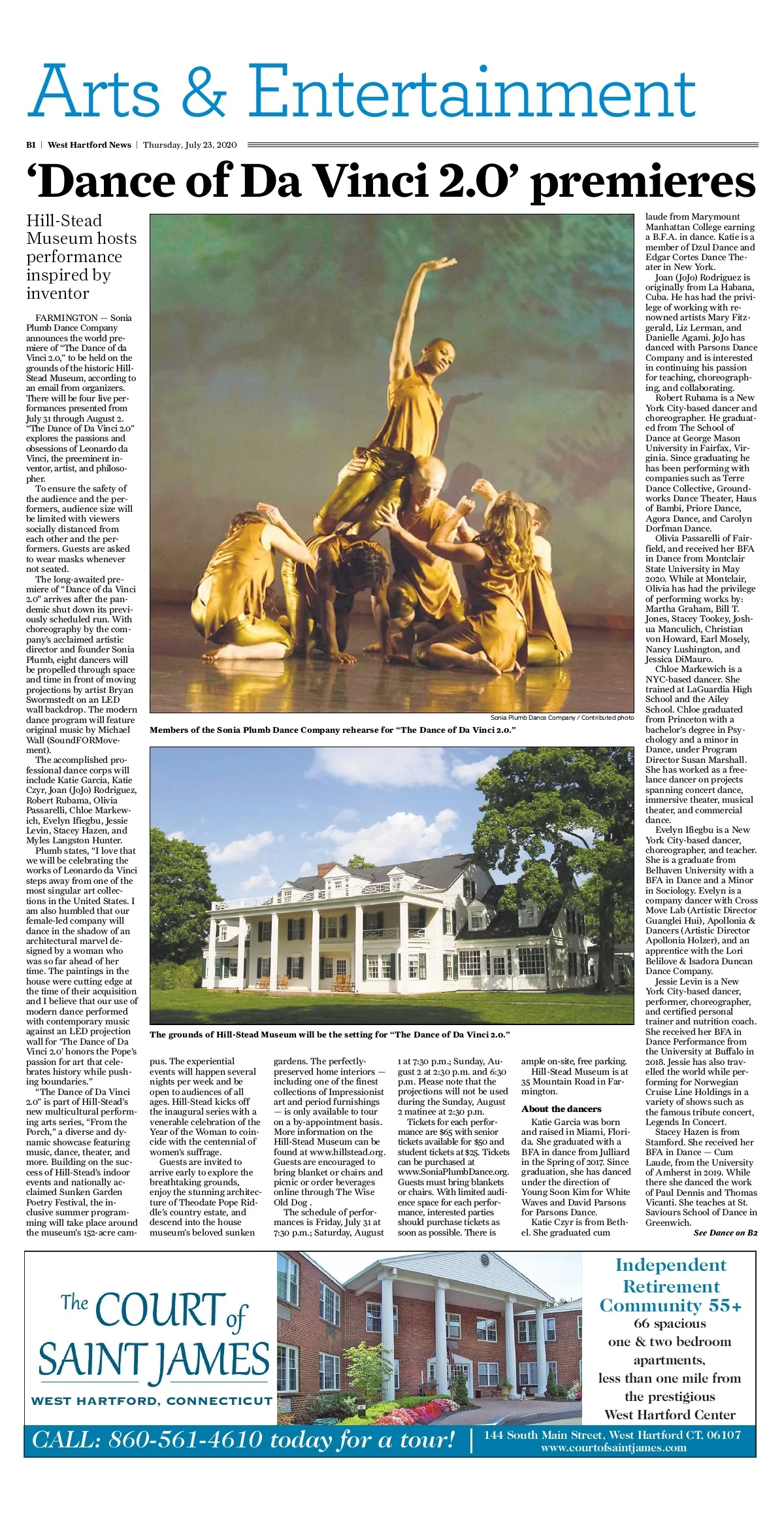 Arts & Entertainment

B1 | West Hartford News | Thursday, July 23, 2020

'Dance of Da Vinci 2.0' premieres

Hill-Stead Museum hosts performance inspired by inventor

FARMINGTON — Sonia Plumb Dance Company announces the world premiere of "The Dance of da Vinci 2.0," to be held on the grounds of the historic Hill-Stead Museum, according to an email from organizers. There will be four live performances presented from July 31 through August 2. "The Dance of Da Vinci 2.0" explores the passions and obsessions of Leonardo da Vinci, the preeminent inventor, artist, and philosopher.

To ensure the safety of the audience and the performers, audience size will be limited with viewers socially distanced from each other and the performers. Guests are asked to wear masks whenever not seated.

The long-awaited premiere of "Dance of da Vinci 2.0" arrives after the pandemic shut down its previously scheduled run. With choreography by the company's acclaimed artistic director and founder Sonia Plumb, eight dancers will be propelled through space and time in front of moving projections by artist Bryan Swormstedt on an LED wall backdrop. The modern dance program will feature original music by Michael Wall (SoundFORMovement).

The accomplished professional dance corps will include Katie Garcia, Katie Czyr, Joan (JoJo) Rodriguez, Robert Rubama, Olivia Passarelli, Chloe Markewich, Evelyn Ifiegbu, Jessie Levin, Stacey Hazen, and Myles Langston Hunter.

Plumb states, "I love that we will be celebrating the works of Leonardo da Vinci steps away from one of the most singular art collections in the United States. I am also humbled that our female-led company will dance in the shadow of an architectural marvel designed by a woman who was so far ahead of her time. The paintings in the house were cutting edge at the time of their acquisition and I believe that our use of modern dance performed with contemporary music against an LED projection wall for 'The Dance of Da Vinci 2.0' honors the Pope's passion for art that celebrates history while pushing boundaries."

"The Dance of Da Vinci 2.0" is part of Hill-Stead's new multicultural performing arts series, "From the Porch," a diverse and dynamic showcase featuring music, dance, theater, and more. Building on the success of Hill-Stead's indoor events and nationally acclaimed Sunken Garden Poetry Festival, the inclusive summer programming will take place around the museum's 152-acre campus. The experiential events will happen several nights per week and be open to audiences of all ages. Hill-Stead kicks off the inaugural series with a venerable celebration of the Year of the Woman to coincide with the centennial of women's suffrage.

Guests are invited to arrive early to explore the breathtaking grounds, enjoy the stunning architecture of Theodate Pope Riddle's country estate, and descend into the house museum's beloved sunken gardens. The perfectly-preserved home interiors — including one of the finest collections of Impressionist art and period furnishings — is only available to tour on a by-appointment basis. More information on the Hill-Stead Museum can be found at www.hillstead.org. Guests are encouraged to bring blanket or chairs and picnic or order beverages online through The Wise Old Dog .

The schedule of performances is Friday, July 31 at 7:30 p.m.; Saturday, August 1 at 7:30 p.m.; Sunday, August 2 at 2:30 p.m. and 6:30 p.m. Please note that the projections will not be used during the Sunday, August 2 matinee at 2:30 p.m.

Tickets for each performance are $65 with senior tickets available for $50 and student tickets at $25. Tickets can be purchased at www.SoniaPlumbDance.org. Guests must bring blankets or chairs. With limited audience space for each performance, interested parties should purchase tickets as soon as possible. There is ample on-site, free parking.

Hill-Stead Museum is at 35 Mountain Road in Farmington.

About the dancers

Katie Garcia was born and raised in Miami, Florida. She graduated with a BFA in dance from Julliard in the Spring of 2017. Since graduation, she has danced under the direction of Young Soon Kim for White Waves and David Parsons for Parsons Dance.

Katie Czyr is from Bethel. She graduated cum laude from Marymount Manhattan College earning a B.F.A. in dance. Katie is a member of Dzul Dance and Edgar Cortes Dance Theater in New York.

Joan (JoJo) Rodriguez is originally from La Habana, Cuba. He has had the privilege of working with renowned artists Mary Fitzgerald, Liz Lerman, and Danielle Agami. JoJo has danced with Parsons Dance Company and is interested in continuing his passion for teaching, choreographing, and collaborating.

Robert Rubama is a New York City-based dancer and choreographer. He graduated from The School of Dance at George Mason University in Fairfax, Virginia. Since graduating he has been performing with companies such as Terre Dance Collective, Groundworks Dance Theater, Haus of Bambi, Priore Dance, Agora Dance, and Carolyn Dorfman Dance.

Olivia Passarelli of Fairfield, and received her BFA in Dance from Montclair State University in May 2020. While at Montclair, Olivia has had the privilege of performing works by: Martha Graham, Bill T. Jones, Stacey Tookey, Joshua Manculich, Christian von Howard, Earl Mosely, Nancy Lushington, and Jessica DiMauro.

Chloe Markewich is a NYC-based dancer. She trained at LaGuardia High School and the Ailey School. Chloe graduated from Princeton with a bachelor's degree in Psychology and a minor in Dance, under Program Director Susan Marshall. She has worked as a freelance dancer on projects spanning concert dance, immersive theater, musical theater, and commercial dance.

Evelyn Ifiegbu is a New York City-based dancer, choreographer, and teacher. She is a graduate from Belhaven University with a BFA in Dance and a Minor in Sociology. Evelyn is a company dancer with Cross Move Lab (Artistic Director Guanglei Hui), Apollonia & Dancers (Artistic Director Apollonia Holzer), and an apprentice with the Lori Belilove & Isadora Duncan Dance Company.

Jessie Levin is a New York City-based dancer, performer, choreographer, and certified personal trainer and nutrition coach. She received her BFA in Dance Performance from the University at Buffalo in 2018. Jessie has also travelled the world while performing for Norwegian Cruise Line Holdings in a variety of shows such as the famous tribute concert, Legends In Concert.

Stacey Hazen is from Stamford. She received her BFA in Dance — Cum Laude, from the University of Amherst in 2019. While there she danced the work of Paul Dennis and Thomas Vicanti. She teaches at St. Saviours School of Dance in Greenwich.

See Dance on B2

Sonia Plumb Dance Company / Contributed photo

Members of the Sonia Plumb Dance Company rehearse for "The Dance of Da Vinci 2.0."

The grounds of Hill-Stead Museum will be the setting for "The Dance of Da Vinci 2.0."

The COURT of SAINT JAMES
WEST HARTFORD, CONNECTICUT

Independent Retirement Community 55+
66 spacious one & two bedroom apartments, less than one mile from the prestigious West Hartford Center

CALL: 860-561-4610 today for a tour! | 144 South Main Street, West Hartford CT, 06107 www.courtofsaintjames.com